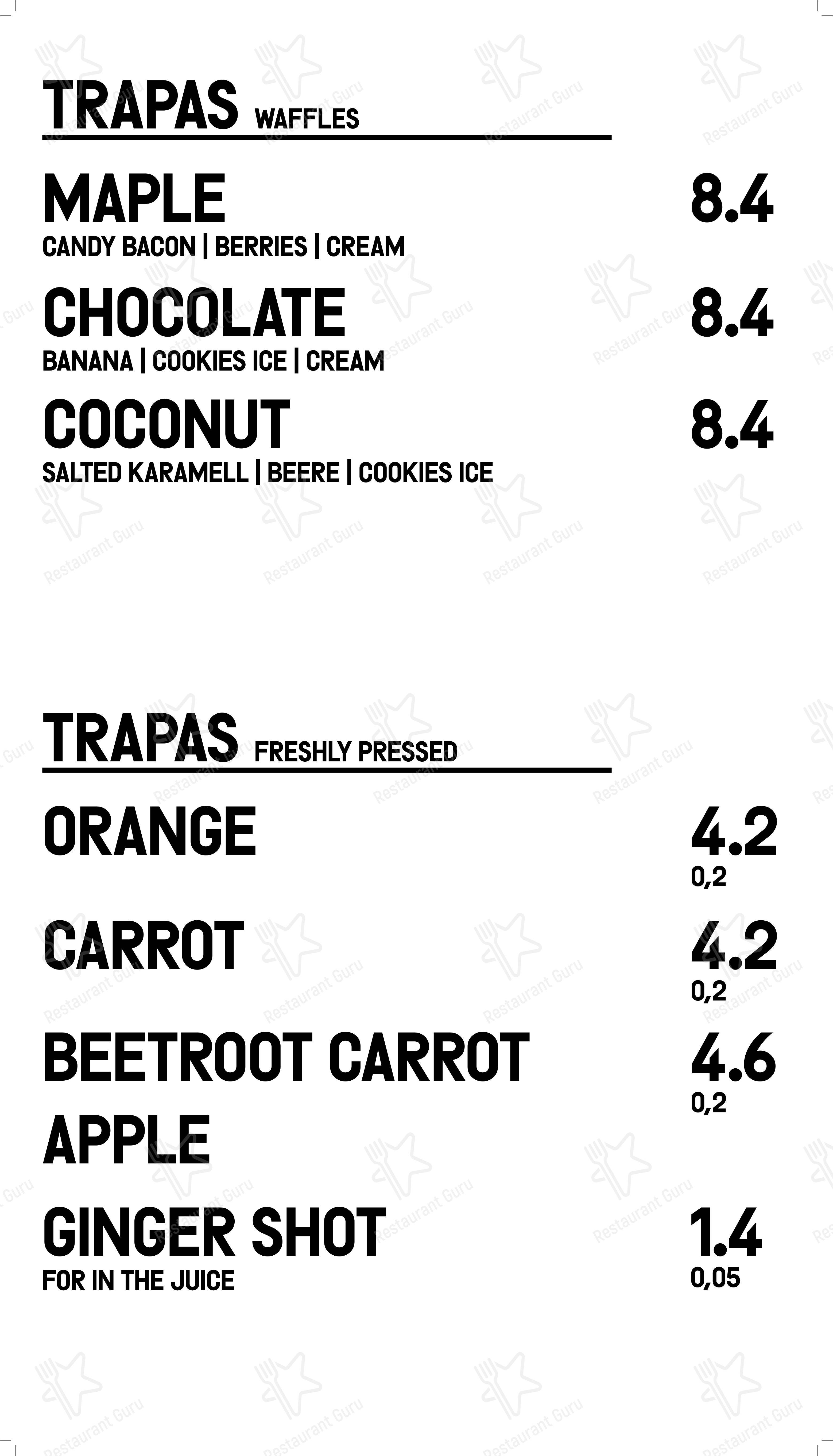 TRAPAS WAFFLES

MAPLE 8.4
CANDY BACON | BERRIES | CREAM

CHOCOLATE 8.4
BANANA | COOKIES ICE | CREAM

COCONUT 8.4
SALTED KARAMELL | BEERE | COOKIES ICE

TRAPAS FRESHLY PRESSED

ORANGE 4.2
0,2

CARROT 4.2
0,2

BEETROOT CARROT APPLE 4.6
0,2

GINGER SHOT 1.4
FOR IN THE JUICE
0,05

Restaurant Guru